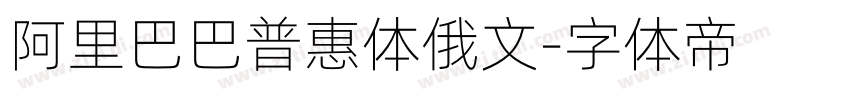 阿里巴巴普惠体俄文-字体帝